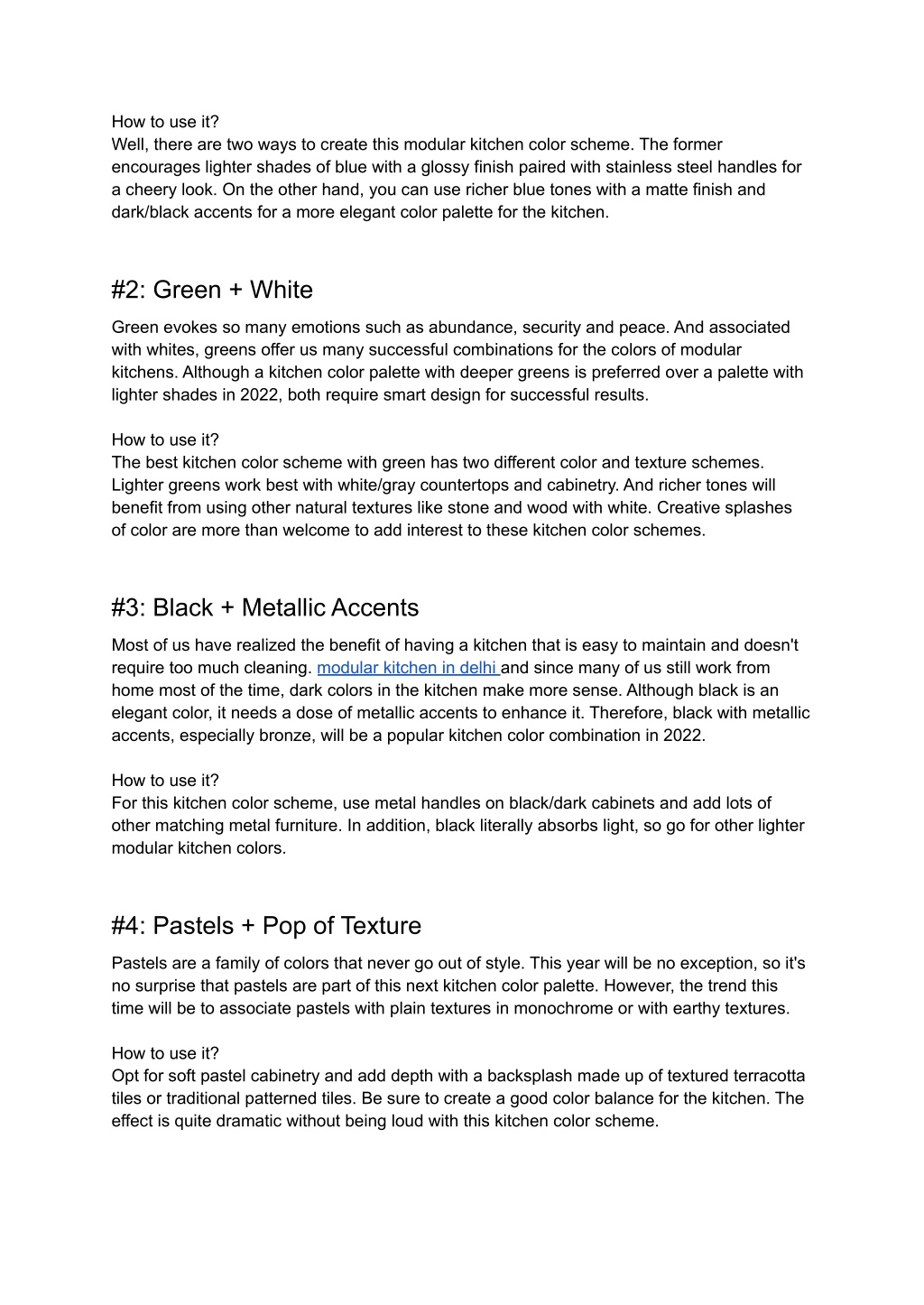 How to use it?
Well, there are two ways to create this modular kitchen color scheme. The former encourages lighter shades of blue with a glossy finish paired with stainless steel handles for a cheery look. On the other hand, you can use richer blue tones with a matte finish and dark/black accents for a more elegant color palette for the kitchen.

#2: Green + White

Green evokes so many emotions such as abundance, security and peace. And associated with whites, greens offer us many successful combinations for the colors of modular kitchens. Although a kitchen color palette with deeper greens is preferred over a palette with lighter shades in 2022, both require smart design for successful results.

How to use it?
The best kitchen color scheme with green has two different color and texture schemes. Lighter greens work best with white/gray countertops and cabinetry. And richer tones will benefit from using other natural textures like stone and wood with white. Creative splashes of color are more than welcome to add interest to these kitchen color schemes.

#3: Black + Metallic Accents

Most of us have realized the benefit of having a kitchen that is easy to maintain and doesn't require too much cleaning. modular kitchen in delhi and since many of us still work from home most of the time, dark colors in the kitchen make more sense. Although black is an elegant color, it needs a dose of metallic accents to enhance it. Therefore, black with metallic accents, especially bronze, will be a popular kitchen color combination in 2022.

How to use it?
For this kitchen color scheme, use metal handles on black/dark cabinets and add lots of other matching metal furniture. In addition, black literally absorbs light, so go for other lighter modular kitchen colors.

#4: Pastels + Pop of Texture

Pastels are a family of colors that never go out of style. This year will be no exception, so it's no surprise that pastels are part of this next kitchen color palette. However, the trend this time will be to associate pastels with plain textures in monochrome or with earthy textures.

How to use it?
Opt for soft pastel cabinetry and add depth with a backsplash made up of textured terracotta tiles or traditional patterned tiles. Be sure to create a good color balance for the kitchen. The effect is quite dramatic without being loud with this kitchen color scheme.